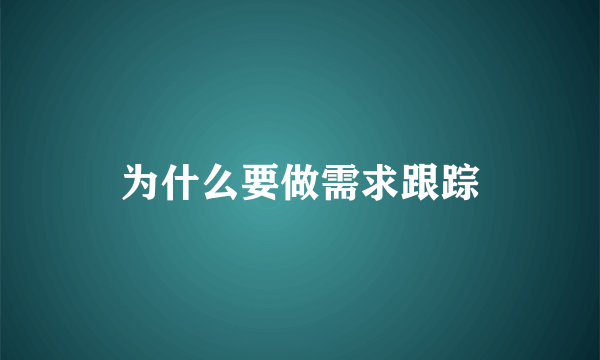 为什么要做需求跟踪